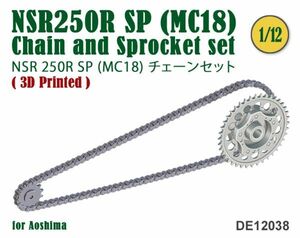 NSR250R SP (MC18)
Chain and Sprocket set

1/12

NSR 250R SP (MC18) チェーンセット
( 3D Printed )

for Aoshima

DE12038